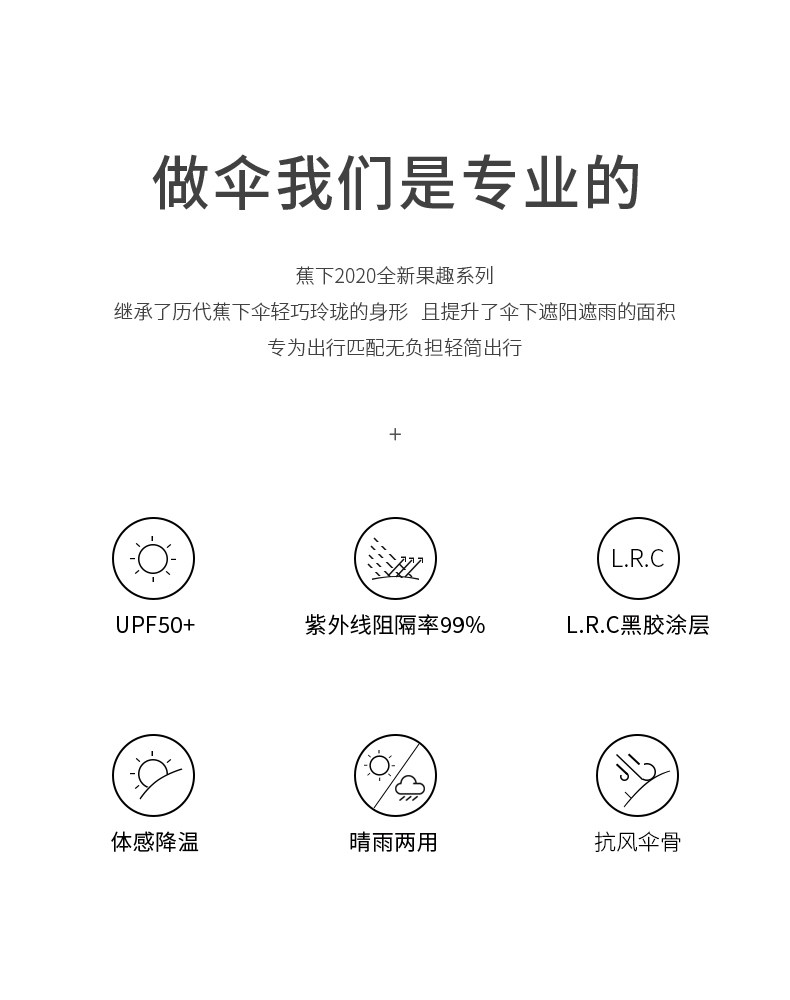 做伞我们是专业的

蕉下2020全新果趣系列
继承了历代蕉下伞轻巧玲珑的身形 且提升了伞下遮阳遮雨的面积
专为出行匹配无负担轻简出行

+

UPF50+

紫外线阻隔率99%

L.R.C

L.R.C黑胶涂层

体感降温

晴雨两用

抗风伞骨